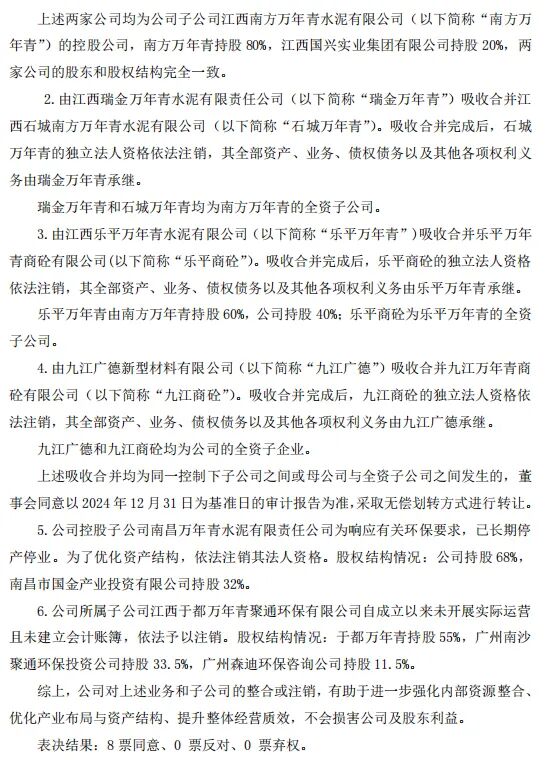 上述两家公司均为公司子公司江西南方万年青水泥有限公司（以下简称“南方万年青”）的控股公司，南方万年青持股 80%，江西国兴实业集团有限公司持股 20%，两家公司的股东和股权结构完全一致。

2. 由江西瑞金万年青水泥有限责任公司（以下简称“瑞金万年青”）吸收合并江西石城南方万年青水泥有限公司（以下简称“石城万年青”）。吸收合并完成后，石城万年青的独立法人资格依法注销，其全部资产、业务、债权债务以及其他各项权利义务由瑞金万年青承继。

瑞金万年青和石城万年青均为南方万年青的全资子公司。

3. 由江西乐平万年青水泥有限公司（以下简称“乐平万年青”）吸收合并乐平万年青商砼有限公司(以下简称“乐平商砼”)。吸收合并完成后，乐平商砼的独立法人资格依法注销，其全部资产、业务、债权债务以及其他各项权利义务由乐平万年青承继。

乐平万年青由南方万年青持股 60%，公司持股 40%；乐平商砼为乐平万年青的全资子公司。

4. 由九江广德新型材料有限公司（以下简称“九江广德”）吸收合并九江万年青商砼有限公司（以下简称“九江商砼”）。吸收合并完成后，九江商砼的独立法人资格依法注销，其全部资产、业务、债权债务以及其他各项权利义务由九江广德承继。

九江广德和九江商砼均为公司的全资子企业。

上述吸收合并均为同一控制下子公司之间或母公司与全资子公司之间发生的，董事会同意以 2024 年 12 月 31 日为基准日的审计报告为准，采取无偿划转方式进行转让。

5. 公司控股子公司南昌万年青水泥有限责任公司为响应有关环保要求，已长期停产停业。为了优化资产结构，依法注销其法人资格。股权结构情况：公司持股 68%，南昌市国金产业投资有限公司持股 32%。

6. 公司所属子公司江西于都万年青聚通环保有限公司自成立以来未开展实际运营且未建立会计账簿，依法予以注销。股权结构情况：于都万年青持股 55%，广州南沙聚通环保投资公司持股 33.5%，广州森迪环保咨询公司持股 11.5%。

综上，公司对上述业务和子公司的整合或注销，有助于进一步强化内部资源整合、优化产业布局与资产结构、提升整体经营质效，不会损害公司及股东利益。

表决结果：8 票同意、0 票反对、0 票弃权。